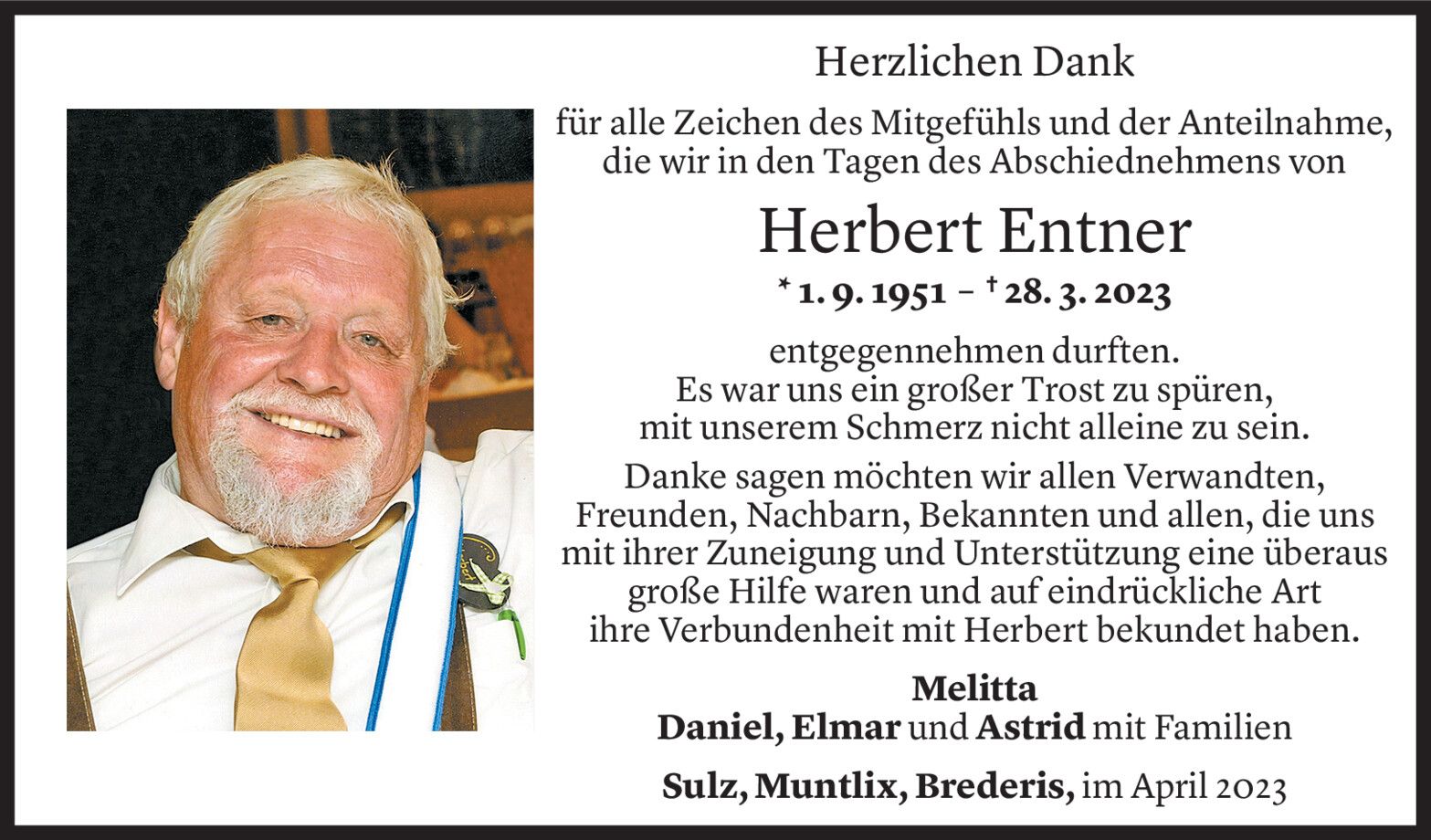 Herzlichen Dank

für alle Zeichen des Mitgefühls und der Anteilnahme, die wir in den Tagen des Abschiednehmens von

Herbert Entner

* 1. 9. 1951 – † 28. 3. 2023

entgegennehmen durften. Es war uns ein großer Trost zu spüren, mit unserem Schmerz nicht alleine zu sein.

Danke sagen möchten wir allen Verwandten, Freunden, Nachbarn, Bekannten und allen, die uns mit ihrer Zuneigung und Unterstützung eine überaus große Hilfe waren und auf eindrückliche Art ihre Verbundenheit mit Herbert bekundet haben.

Melitta
Daniel, Elmar und Astrid mit Familien

Sulz, Muntlix, Brederis, im April 2023